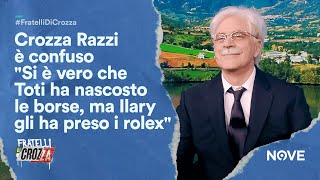 #FratelliDiCrozza

Crozza Razzi è confuso "Si è vero che Toti ha nascosto le borse, ma Ilary gli ha preso i rolex"

FRATELLI DI CROZZA

NOVE